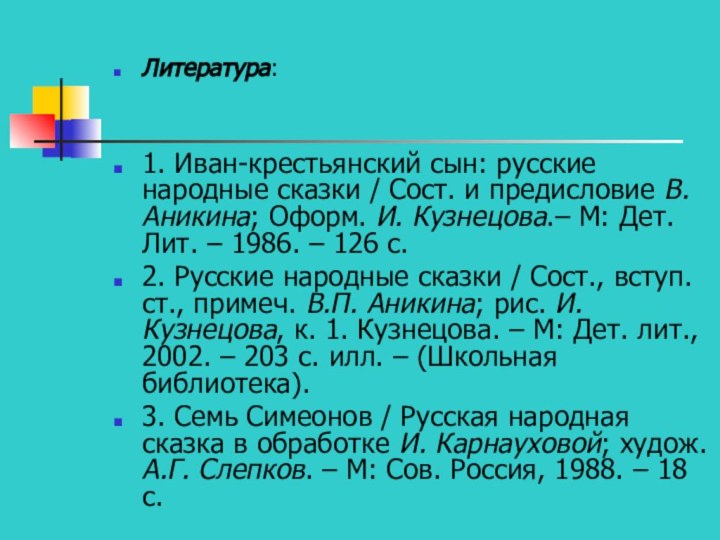 Литература:

1. Иван-крестьянский сын: русские народные сказки / Сост. и предисловие В. Аникина; Оформ. И. Кузнецова.– М: Дет. Лит. – 1986. – 126 с.

2. Русские народные сказки / Сост., вступ. ст., примеч. В.П. Аникина; рис. И. Кузнецова, к. 1. Кузнецова. – М: Дет. лит., 2002. – 203 с. илл. – (Школьная библиотека).

3. Семь Симеонов / Русская народная сказка в обработке И. Карнауховой; худож. А.Г. Слепков. – М: Сов. Россия, 1988. – 18 с.